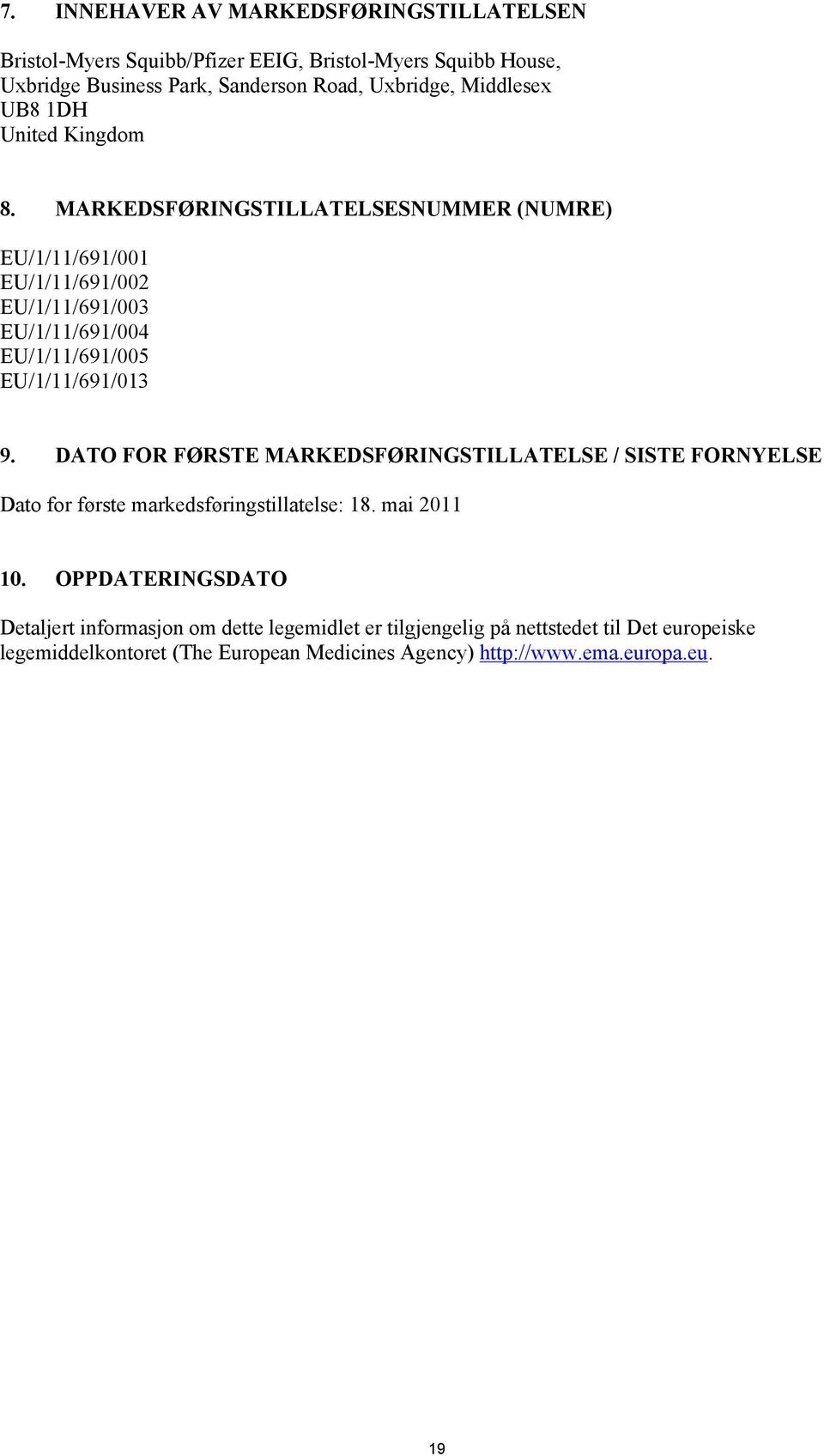 7. INNEHAVER AV MARKEDSFØRINGSTILLATELSEN

Bristol-Myers Squibb/Pfizer EEIG, Bristol-Myers Squibb House, Uxbridge Business Park, Sanderson Road, Uxbridge, Middlesex UB8 1DH
United Kingdom

8. MARKEDSFØRINGSTILLATELSESNUMMER (NUMRE)

EU/1/11/691/001
EU/1/11/691/002
EU/1/11/691/003
EU/1/11/691/004
EU/1/11/691/005
EU/1/11/691/013

9. DATO FOR FØRSTE MARKEDSFØRINGSTILLATELSE / SISTE FORNYELSE

Dato for første markedsføringstillatelse: 18. mai 2011

10. OPPDATERINGSDATO

Detaljert informasjon om dette legemidlet er tilgjengelig på nettstedet til Det europeiske legemiddelkontoret (The European Medicines Agency) http://www.ema.europa.eu.

19